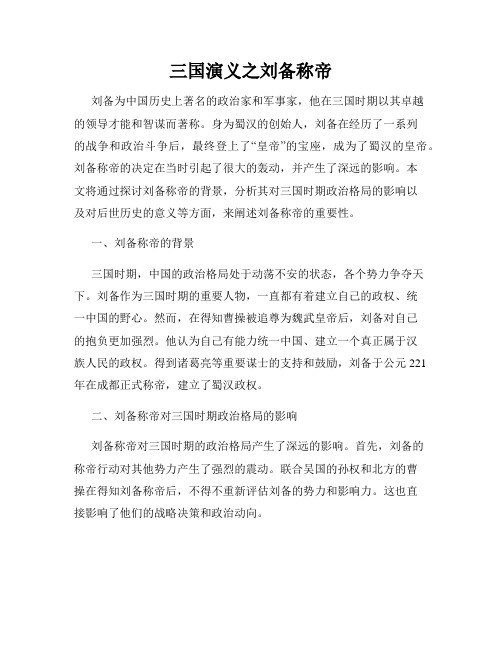 三国演义之刘备称帝

刘备为中国历史上著名的政治家和军事家，他在三国时期以其卓越的领导才能和智谋而著称。身为蜀汉的创始人，刘备在经历了一系列的战争和政治斗争后，最终登上了“皇帝”的宝座，成为了蜀汉的皇帝。刘备称帝的决定在当时引起了很大的轰动，并产生了深远的影响。本文将通过探讨刘备称帝的背景，分析其对三国时期政治格局的影响以及对后世历史的意义等方面，来阐述刘备称帝的重要性。

一、刘备称帝的背景

三国时期，中国的政治格局处于动荡不安的状态，各个势力争夺天下。刘备作为三国时期的重要人物，一直都有着建立自己的政权、统一中国的野心。然而，在得知曹操被追尊为魏武皇帝后，刘备对自己的抱负更加强烈。他认为自己有能力统一中国、建立一个真正属于汉族人民的政权。得到诸葛亮等重要谋士的支持和鼓励，刘备于公元 221 年在成都正式称帝，建立了蜀汉政权。

二、刘备称帝对三国时期政治格局的影响

刘备称帝对三国时期的政治格局产生了深远的影响。首先，刘备的称帝行动对其他势力产生了强烈的震动。联合吴国的孙权和北方的曹操在得知刘备称帝后，不得不重新评估刘备的势力和影响力。这也直接影响了他们的战略决策和政治动向。